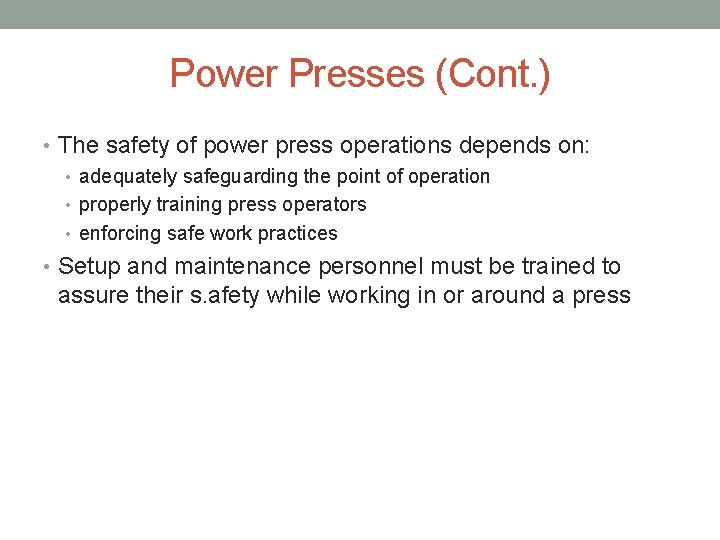 Power Presses (Cont.)

• The safety of power press operations depends on:
  • adequately safeguarding the point of operation
  • properly training press operators
  • enforcing safe work practices
• Setup and maintenance personnel must be trained to assure their s.afety while working in or around a press